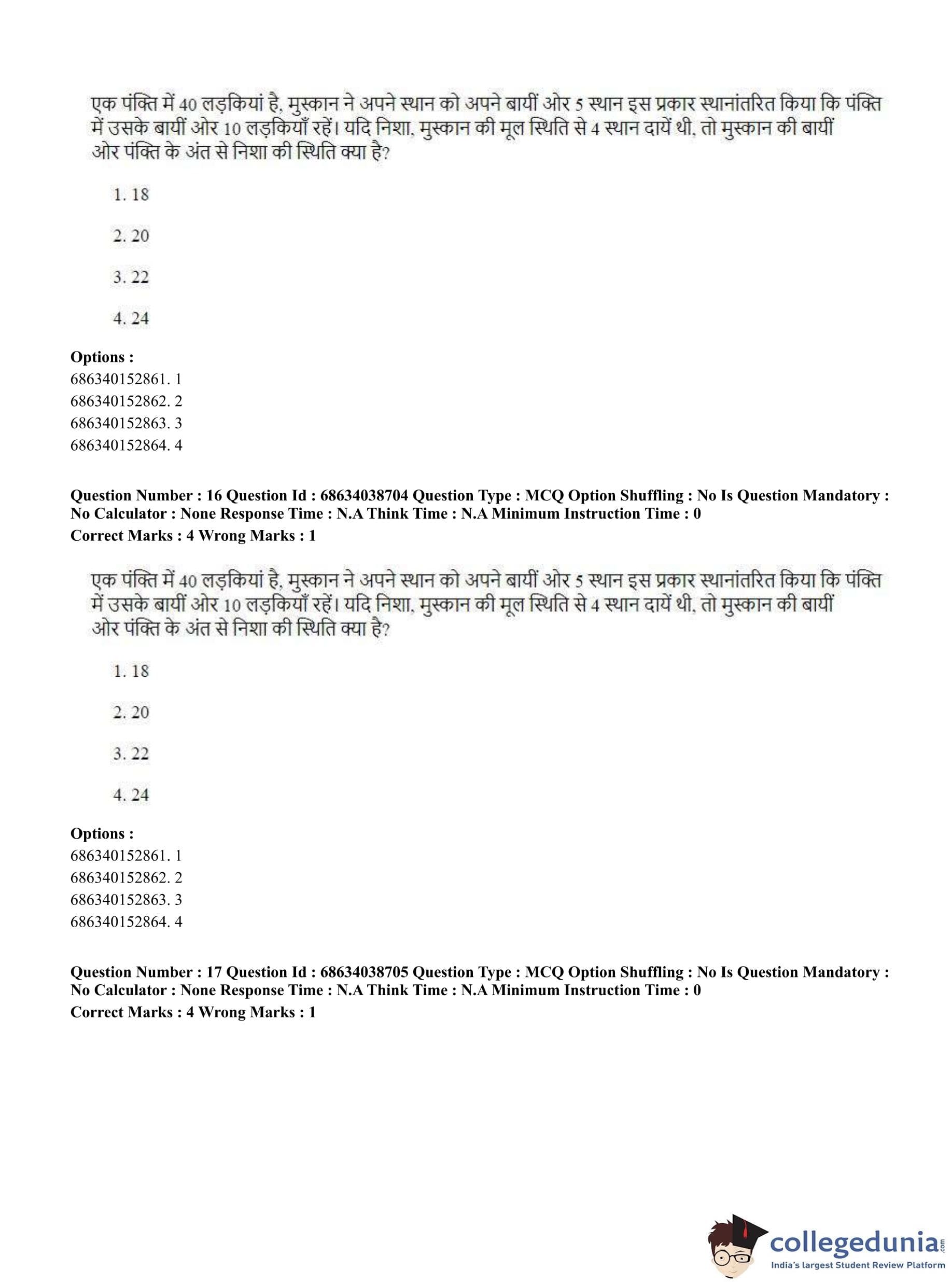 एक पंक्ति में 40 लड़कियां है, मुस्कान ने अपने स्थान को अपने बायीं ओर 5 स्थान इस प्रकार स्थानांतरित किया कि पंक्ति में उसके बायीं ओर 10 लड़कियाँ रहें। यदि निशा, मुस्कान की मूल स्थिति से 4 स्थान दायें थी, तो मुस्कान की बायीं ओर पंक्ति के अंत से निशा की स्थिति क्या है?

1. 18

2. 20

3. 22

4. 24

**Options :**
686340152861. 1
686340152862. 2
686340152863. 3
686340152864. 4

**Question Number : 16 Question Id : 68634038704 Question Type : MCQ Option Shuffling : No Is Question Mandatory : No Calculator : None Response Time : N.A Think Time : N.A Minimum Instruction Time : 0**
**Correct Marks : 4 Wrong Marks : 1**

एक पंक्ति में 40 लड़कियां है, मुस्कान ने अपने स्थान को अपने बायीं ओर 5 स्थान इस प्रकार स्थानांतरित किया कि पंक्ति में उसके बायीं ओर 10 लड़कियाँ रहें। यदि निशा, मुस्कान की मूल स्थिति से 4 स्थान दायें थी, तो मुस्कान की बायीं ओर पंक्ति के अंत से निशा की स्थिति क्या है?

1. 18

2. 20

3. 22

4. 24

**Options :**
686340152861. 1
686340152862. 2
686340152863. 3
686340152864. 4

**Question Number : 17 Question Id : 68634038705 Question Type : MCQ Option Shuffling : No Is Question Mandatory : No Calculator : None Response Time : N.A Think Time : N.A Minimum Instruction Time : 0**
**Correct Marks : 4 Wrong Marks : 1**

collegedunia.com
India's largest Student Review Platform